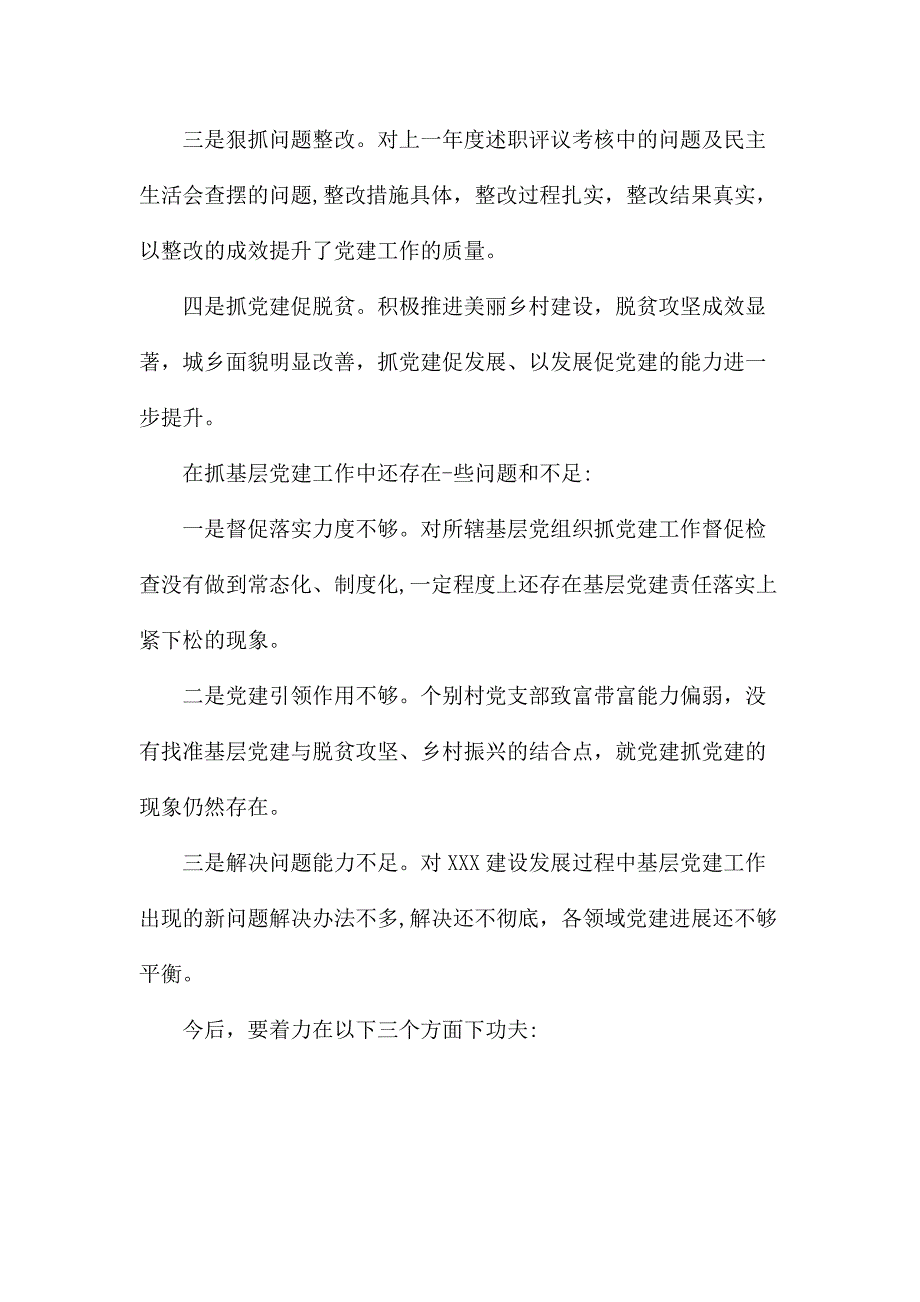 三是狠抓问题整改。对上一年度述职评议考核中的问题及民主生活会查摆的问题,整改措施具体，整改过程扎实，整改结果真实，以整改的成效提升了党建工作的质量。

四是抓党建促脱贫。积极推进美丽乡村建设，脱贫攻坚成效显著，城乡面貌明显改善，抓党建促发展、以发展促党建的能力进一步提升。

在抓基层党建工作中还存在-些问题和不足:

一是督促落实力度不够。对所辖基层党组织抓党建工作督促检查没有做到常态化、制度化,一定程度上还存在基层党建责任落实上紧下松的现象。

二是党建引领作用不够。个别村党支部致富带富能力偏弱，没有找准基层党建与脱贫攻坚、乡村振兴的结合点，就党建抓党建的现象仍然存在。

三是解决问题能力不足。对XXX建设发展过程中基层党建工作出现的新问题解决办法不多,解决还不彻底，各领域党建进展还不够平衡。

今后，要着力在以下三个方面下功夫: